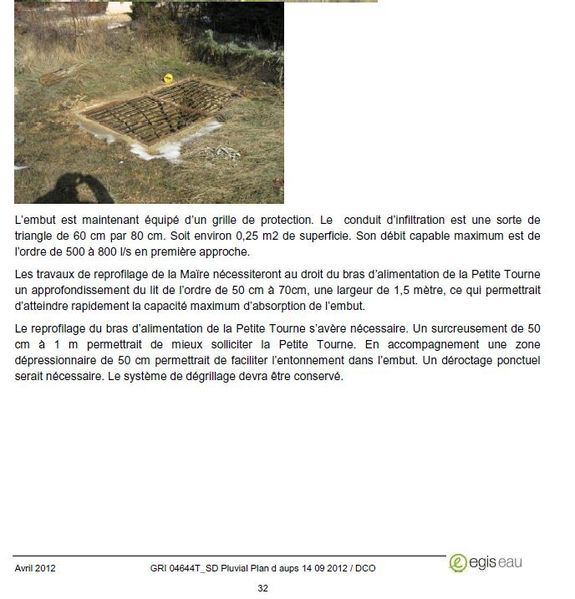 L'embut est maintenant équipé d'un grille de protection. Le conduit d'infiltration est une sorte de triangle de 60 cm par 80 cm. Soit environ 0,25 m2 de superficie. Son débit capable maximum est de l'ordre de 500 à 800 l/s en première approche.

Les travaux de reprofilage de la Maïre nécessiteront au droit du bras d'alimentation de la Petite Tourne un approfondissement du lit de l'ordre de 50 cm à 70cm, une largeur de 1,5 mètre, ce qui permettrait d'atteindre rapidement la capacité maximum d'absorption de l'embut.

Le reprofilage du bras d'alimentation de la Petite Tourne s'avère nécessaire. Un surcreusement de 50 cm à 1 m permettrait de mieux solliciter la Petite Tourne. En accompagnement une zone dépressionnaire de 50 cm permettrait de faciliter l'entonnement dans l'embut. Un déroctage ponctuel serait nécessaire. Le système de dégrillage devra être conservé.

Avril 2012 GRI 04644T_SD Pluvial Plan d aups 14 09 2012 / DCO egis eau

32